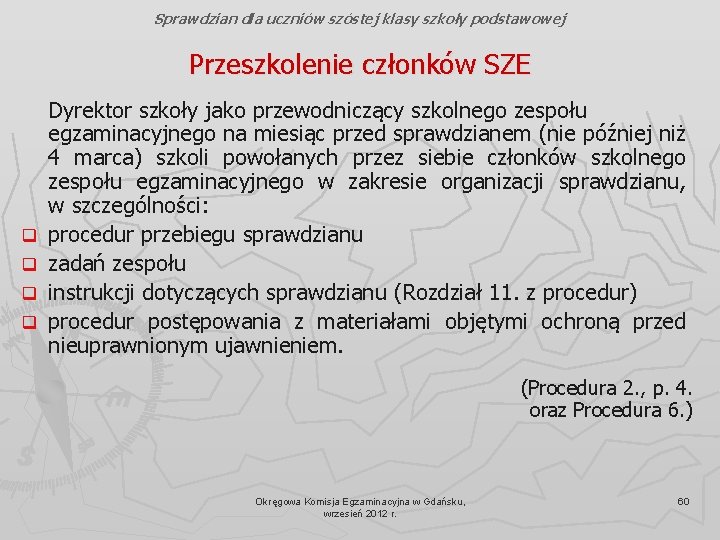 Sprawdzian dla uczniów szóstej klasy szkoły podstawowej

Przeszkolenie członków SZE

Dyrektor szkoły jako przewodniczący szkolnego zespołu egzaminacyjnego na miesiąc przed sprawdzianem (nie później niż 4 marca) szkoli powołanych przez siebie członków szkolnego zespołu egzaminacyjnego w zakresie organizacji sprawdzianu, w szczególności:

procedur przebiegu sprawdzianu
zadań zespołu
instrukcji dotyczących sprawdzianu (Rozdział 11. z procedur)
procedur postępowania z materiałami objętymi ochroną przed nieuprawnionym ujawnieniem.

(Procedura 2., p. 4. oraz Procedura 6.)

Okręgowa Komisja Egzaminacyjna w Gdańsku, wrzesień 2012 r.

60